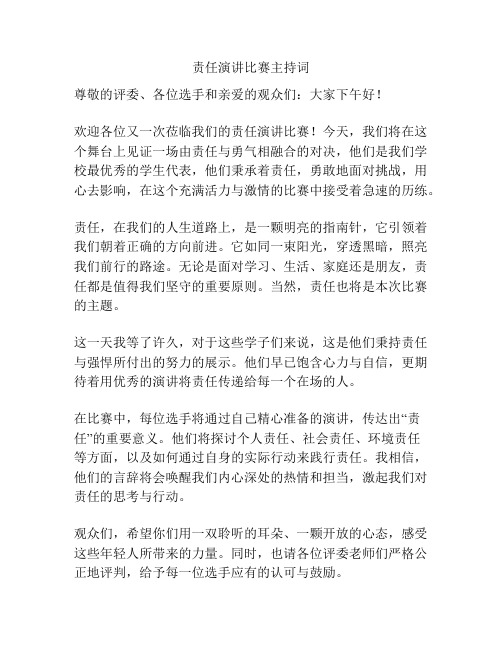 责任演讲比赛主持词

尊敬的评委、各位选手和亲爱的观众们：大家下午好！

欢迎各位又一次莅临我们的责任演讲比赛！今天，我们将在这个舞台上见证一场由责任与勇气相融合的对决，他们是我们学校最优秀的学生代表，他们秉承着责任，勇敢地面对挑战，用心去影响，在这个充满活力与激情的比赛中接受着急速的历练。

责任，在我们的人生道路上，是一颗明亮的指南针，它引领着我们朝着正确的方向前进。它如同一束阳光，穿透黑暗，照亮我们前行的路途。无论是面对学习、生活、家庭还是朋友，责任都是值得我们坚守的重要原则。当然，责任也将是本次比赛的主题。

这一天我等了许久，对于这些学子们来说，这是他们秉持责任与强悍所付出的努力的展示。他们早已饱含心力与自信，更期待着用优秀的演讲将责任传递给每一个在场的人。

在比赛中，每位选手将通过自己精心准备的演讲，传达出“责任”的重要意义。他们将探讨个人责任、社会责任、环境责任等方面，以及如何通过自身的实际行动来践行责任。我相信，他们的言辞将会唤醒我们内心深处的热情和担当，激起我们对责任的思考与行动。

观众们，希望你们用一双聆听的耳朵、一颗开放的心态，感受这些年轻人所带来的力量。同时，也请各位评委老师们严格公正地评判，给予每一位选手应有的认可与鼓励。